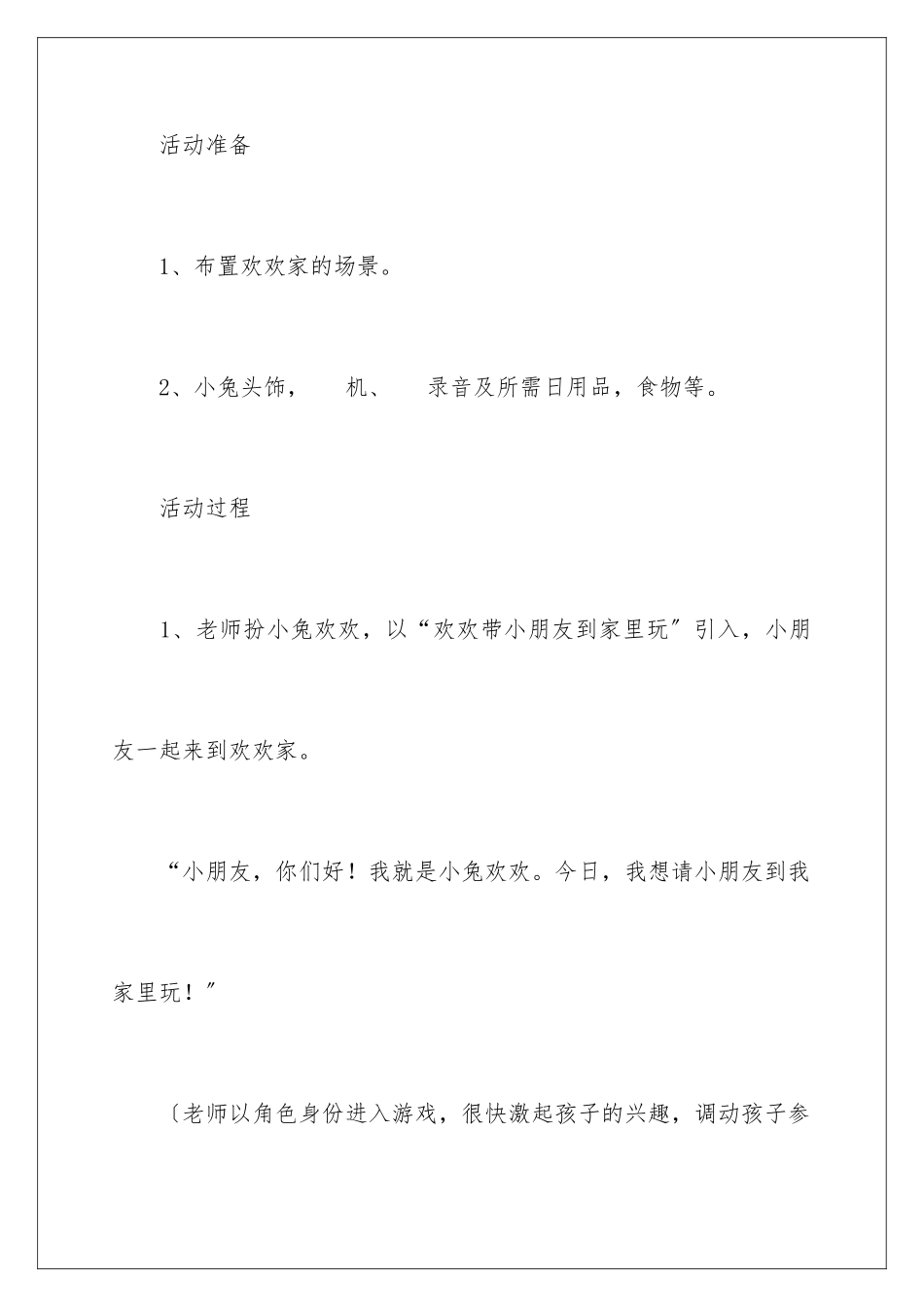 活动准备

1、布置欢欢家的场景。

2、小兔头饰，　机、　录音及所需日用品，食物等。

活动过程

1、老师扮小兔欢欢，以“欢欢带小朋友到家里玩”引入，小朋友一起来到欢欢家。

“小朋友，你们好！我就是小兔欢欢。今日，我想请小朋友到我家里玩！”

〔老师以角色身份进入游戏，很快激起孩子的兴趣，调动孩子参